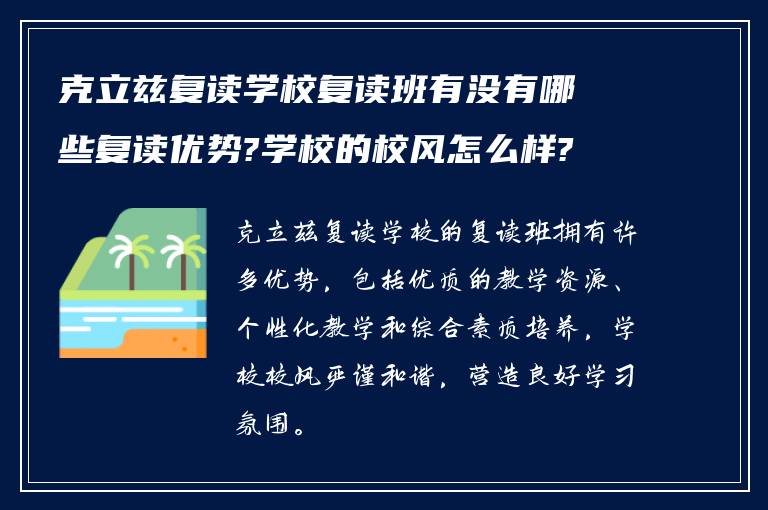 克立兹复读学校复读班有没有哪些复读优势?学校的校风怎么样?

克立兹复读学校的复读班拥有许多优势，包括优质的教学资源、个性化教学和综合素质培养，学校校风严谨和谐，营造良好学习氛围。